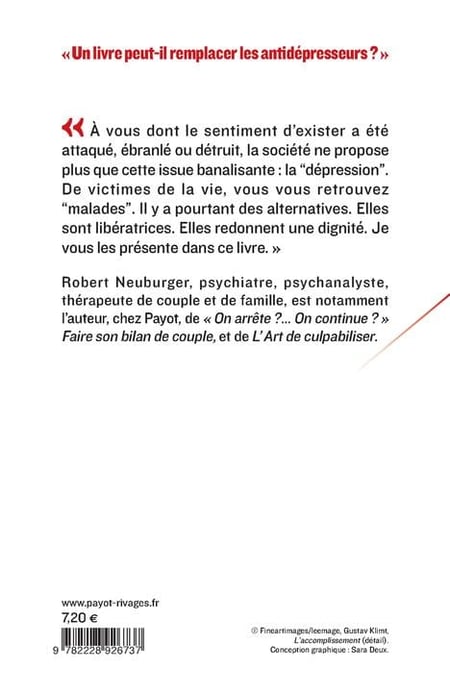 « Un livre peut-il remplacer les antidépresseurs ? »

« À vous dont le sentiment d'exister a été attaqué, ébranlé ou détruit, la société ne propose plus que cette issue banalisante : la "dépression". De victimes de la vie, vous vous retrouvez "malades". Il y a pourtant des alternatives. Elles sont libératrices. Elles redonnent une dignité. Je vous les présente dans ce livre. »

Robert Neuburger, psychiatre, psychanalyste, thérapeute de couple et de famille, est notamment l'auteur, chez Payot, de « On arrête ?... On continue ? » Faire son bilan de couple, et de L'Art de culpabiliser.

www.payot-rivages.fr
7,20 €

9 782228 926737

© Fineartimages/leemage, Gustav Klimt, L'accomplissement (détail).
Conception graphique : Sara Deux.